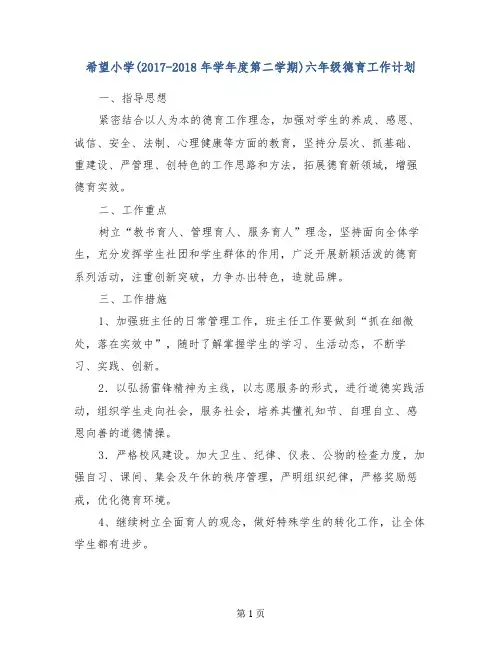 希望小学(2017-2018 年学年度第二学期)六年级德育工作计划

一、指导思想

紧密结合以人为本的德育工作理念，加强对学生的养成、感恩、诚信、安全、法制、心理健康等方面的教育，坚持分层次、抓基础、重建设、严管理、创特色的工作思路和方法，拓展德育新领域，增强德育实效。

二、工作重点

树立“教书育人、管理育人、服务育人”理念，坚持面向全体学生，充分发挥学生社团和学生群体的作用，广泛开展新颖活泼的德育系列活动，注重创新突破，力争办出特色，造就品牌。

三、工作措施

1、加强班主任的日常管理工作，班主任工作要做到“抓在细微处，落在实效中”，随时了解掌握学生的学习、生活动态，不断学习、实践、创新。

2．以弘扬雷锋精神为主线，以志愿服务的形式，进行道德实践活动，组织学生走向社会，服务社会，培养其懂礼知节、自理自立、感恩向善的道德情操。

3．严格校风建设。加大卫生、纪律、仪表、公物的检查力度，加强自习、课间、集会及午休的秩序管理，严明组织纪律，严格奖励惩戒，优化德育环境。

4、继续树立全面育人的观念，做好特殊学生的转化工作，让全体学生都有进步。

第 1 页